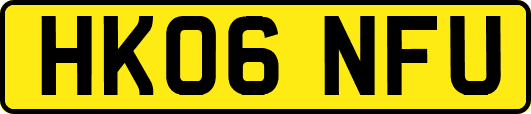 HK06 NFU